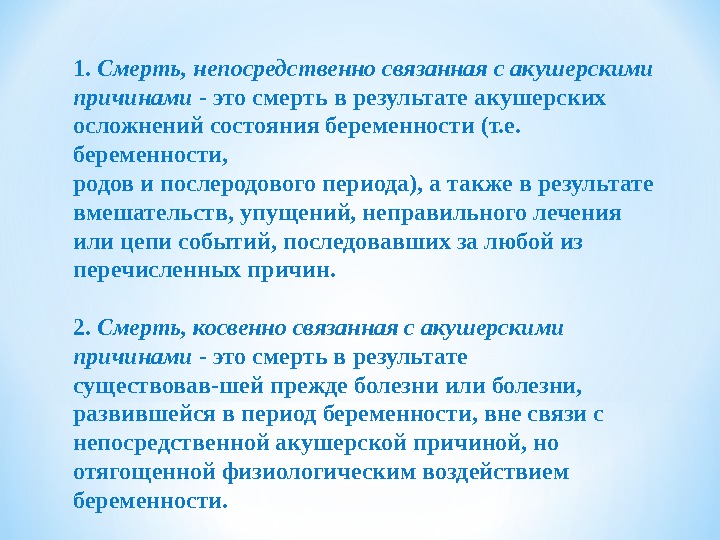 1. Смерть, непосредственно связанная с акушерскими причинами - это смерть в результате акушерских осложнений состояния беременности (т.е. беременности,
родов и послеродового периода), а также в результате вмешательств, упущений, неправильного лечения или цепи событий, последовавших за любой из перечисленных причин.

2. Смерть, косвенно связанная с акушерскими причинами - это смерть в результате существовав-шей прежде болезни или болезни, развившейся в период беременности, вне связи с непосредственной акушерской причиной, но отягощенной физиологическим воздействием беременности.